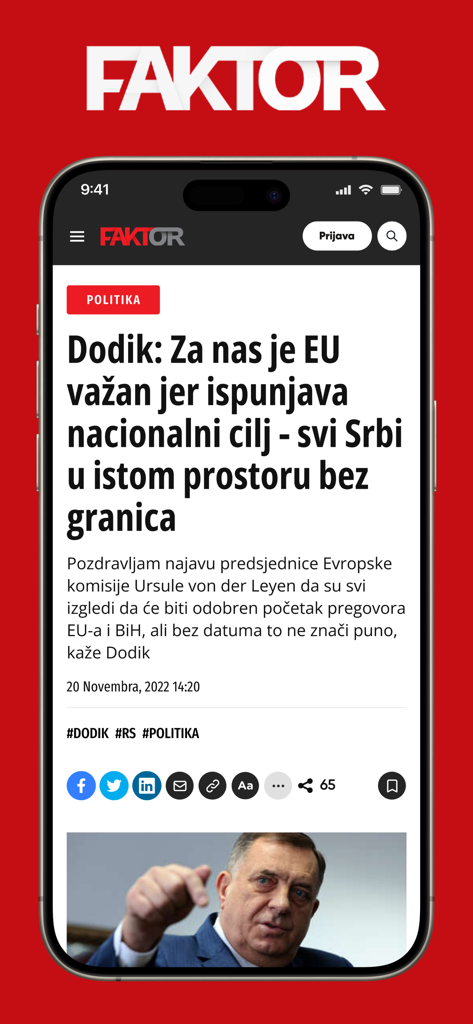 FAKTOR

9:41

FAKTOR

Prijava

POLITIKA

Dodik: Za nas je EU važan jer ispunjava nacionalni cilj - svi Srbi u istom prostoru bez granica

Pozdravljam najavu predsjednice Evropske komisije Ursule von der Leyen da su svi izgledi da će biti odobren početak pregovora EU-a i BiH, ali bez datuma to ne znači puno, kaže Dodik

20 Novembra, 2022 14:20

#DODIK #RS #POLITIKA

Aa

65